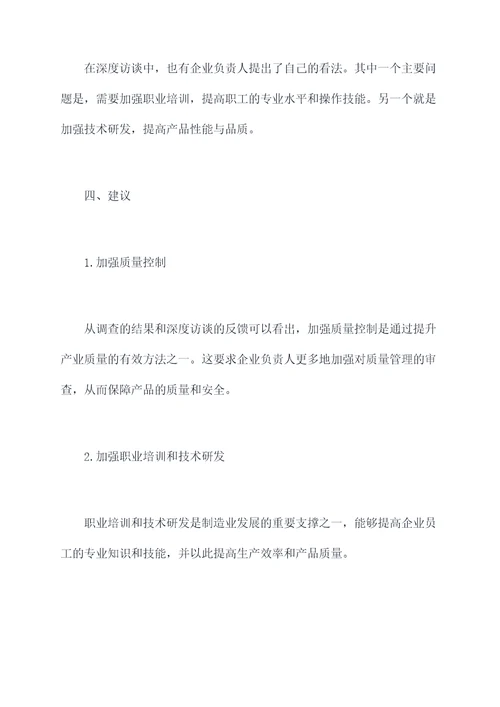 在深度访谈中，也有企业负责人提出了自己的看法。其中一个主要问题是，需要加强职业培训，提高职工的专业水平和操作技能。另一个就是加强技术研发，提高产品性能与品质。

四、建议

1.加强质量控制

从调查的结果和深度访谈的反馈可以看出，加强质量控制是通过提升产业质量的有效方法之一。这要求企业负责人更多地加强对质量管理的审查，从而保障产品的质量和安全。

2.加强职业培训和技术研发

职业培训和技术研发是制造业发展的重要支撑之一，能够提高企业员工的专业知识和技能，并以此提高生产效率和产品质量。